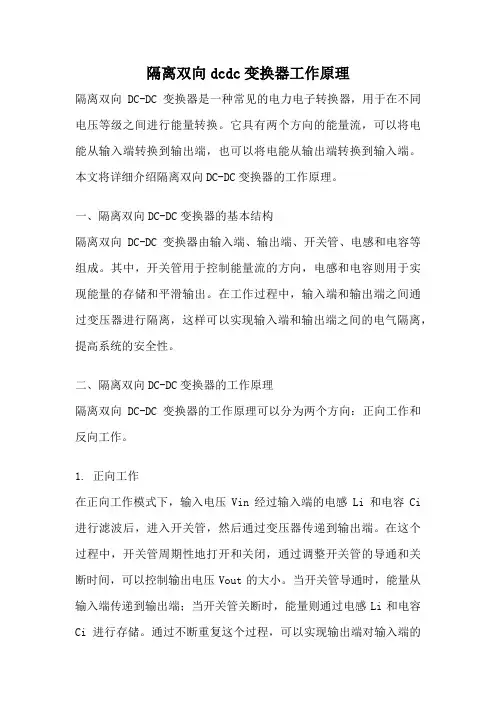 隔离双向 dcdc 变换器工作原理

隔离双向 DC-DC 变换器是一种常见的电力电子转换器，用于在不同电压等级之间进行能量转换。它具有两个方向的能量流，可以将电能从输入端转换到输出端，也可以将电能从输出端转换到输入端。本文将详细介绍隔离双向 DC-DC 变换器的工作原理。

一、隔离双向 DC-DC 变换器的基本结构

隔离双向 DC-DC 变换器由输入端、输出端、开关管、电感和电容等组成。其中，开关管用于控制能量流的方向，电感和电容则用于实现能量的存储和平滑输出。在工作过程中，输入端和输出端之间通过变压器进行隔离，这样可以实现输入端和输出端之间的电气隔离，提高系统的安全性。

二、隔离双向 DC-DC 变换器的工作原理

隔离双向 DC-DC 变换器的工作原理可以分为两个方向：正向工作和反向工作。

1. 正向工作

在正向工作模式下，输入电压 Vin 经过输入端的电感 Li 和电容 Ci 进行滤波后，进入开关管，然后通过变压器传递到输出端。在这个过程中，开关管周期性地打开和关闭，通过调整开关管的导通和关断时间，可以控制输出电压 Vout 的大小。当开关管导通时，能量从输入端传递到输出端；当开关管关断时，能量则通过电感 Li 和电容 Ci 进行存储。通过不断重复这个过程，可以实现输出端对输入端的